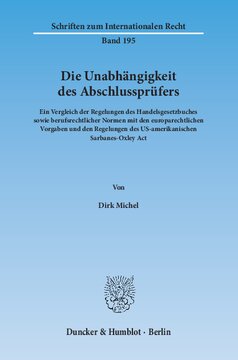 Schriften zum Internationalen Recht

Band 195

Die Unabhängigkeit des Abschlussprüfers

Ein Vergleich der Regelungen des Handelsgesetzbuches sowie berufsrechtlicher Normen mit den europarechtlichen Vorgaben und den Regelungen des US-amerikanischen Sarbanes-Oxley Act

Von

Dirk Michel

Duncker & Humblot · Berlin